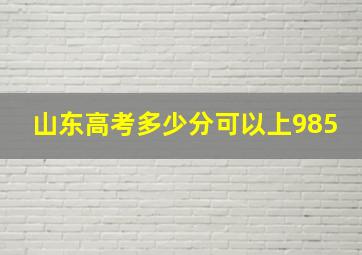 山东高考多少分可以上985